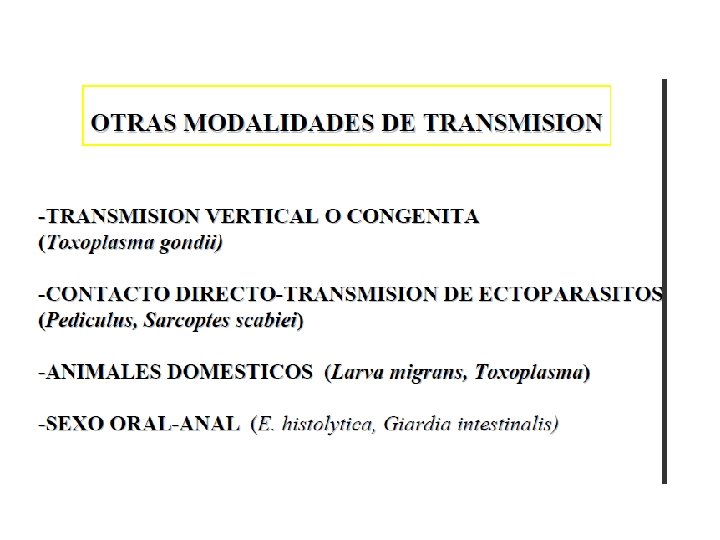 OTRAS MODALIDADES DE TRANSMISION

-TRANSMISION VERTICAL O CONGENITA
(Toxoplasma gondii)

-CONTACTO DIRECTO-TRANSMISION DE ECTOPARASITOS
(Pediculus, Sarcoptes scabiei)

-ANIMALES DOMESTICOS (Larva migrans, Toxoplasma)

-SEXO ORAL-ANAL (E. histolytica, Giardia intestinalis)